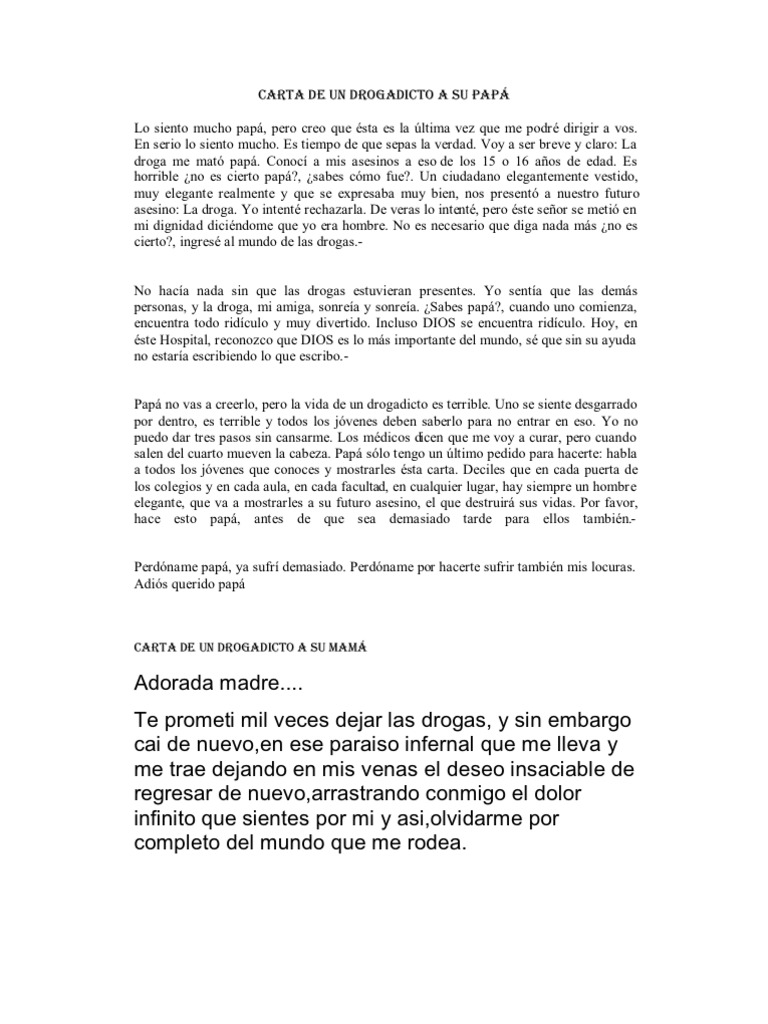 CARTA DE UN DROGADICTO A SU PAPÁ

Lo siento mucho papá, pero creo que ésta es la última vez que me podré dirigir a vos. En serio lo siento mucho. Es tiempo de que sepas la verdad. Voy a ser breve y claro: La droga me mató papá. Conocí a mis asesinos a eso de los 15 o 16 años de edad. Es horrible ¿no es cierto papá?, ¿sabes cómo fue?. Un ciudadano elegantemente vestido, muy elegante realmente y que se expresaba muy bien, nos presentó a nuestro futuro asesino: La droga. Yo intenté rechazarla. De veras lo intenté, pero éste señor se metió en mi dignidad diciéndome que yo era hombre. No es necesario que diga nada más ¿no es cierto?, ingresé al mundo de las drogas.-

No hacía nada sin que las drogas estuvieran presentes. Yo sentía que las demás personas, y la droga, mi amiga, sonreía y sonreía. ¿Sabes papá?, cuando uno comienza, encuentra todo ridículo y muy divertido. Incluso DIOS se encuentra ridículo. Hoy, en éste Hospital, reconozco que DIOS es lo más importante del mundo, sé que sin su ayuda no estaría escribiendo lo que escribo.-

Papá no vas a creerlo, pero la vida de un drogadicto es terrible. Uno se siente desgarrado por dentro, es terrible y todos los jóvenes deben saberlo para no entrar en eso. Yo no puedo dar tres pasos sin cansarme. Los médicos dicen que me voy a curar, pero cuando salen del cuarto mueven la cabeza. Papá sólo tengo un último pedido para hacerte: habla a todos los jóvenes que conoces y mostrarles ésta carta. Deciles que en cada puerta de los colegios y en cada aula, en cada facultad, en cualquier lugar, hay siempre un hombre elegante, que va a mostrarles a su futuro asesino, el que destruirá sus vidas. Por favor, hace esto papá, antes de que sea demasiado tarde para ellos también.-

Perdóname papá, ya sufrí demasiado. Perdóname por hacerte sufrir también mis locuras. Adiós querido papá

CARTA DE UN DROGADICTO A SU MAMÁ

Adorada madre....

Te prometi mil veces dejar las drogas, y sin embargo cai de nuevo,en ese paraiso infernal que me lleva y me trae dejando en mis venas el deseo insaciable de regresar de nuevo,arrastrando conmigo el dolor infinito que sientes por mi y asi,olvidarme por completo del mundo que me rodea.